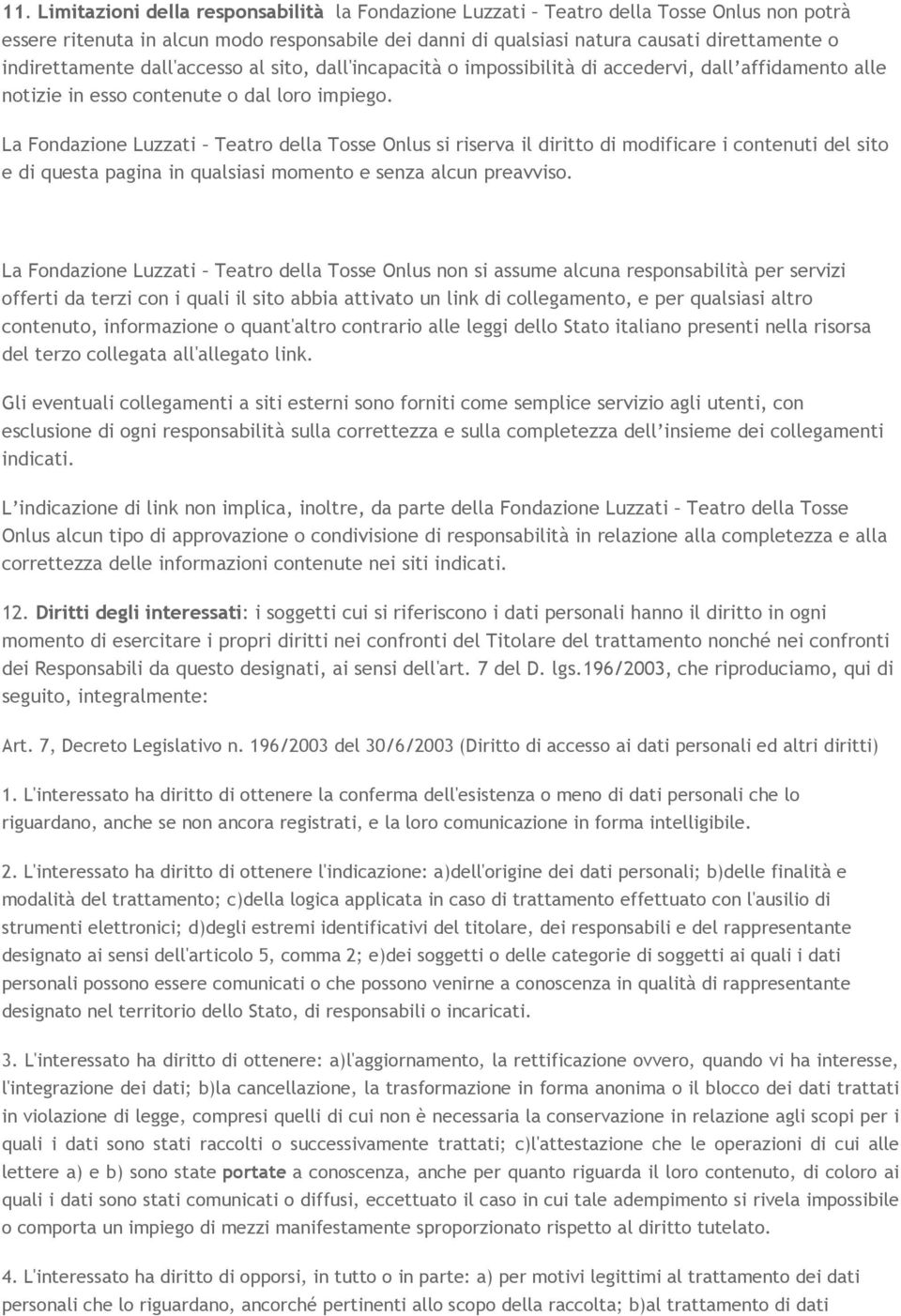 11. Limitazioni della responsabilità la Fondazione Luzzati – Teatro della Tosse Onlus non potrà essere ritenuta in alcun modo responsabile dei danni di qualsiasi natura causati direttamente o indirettamente dall'accesso al sito, dall'incapacità o impossibilità di accedervi, dall'affidamento alle notizie in esso contenute o dal loro impiego.

La Fondazione Luzzati – Teatro della Tosse Onlus si riserva il diritto di modificare i contenuti del sito e di questa pagina in qualsiasi momento e senza alcun preavviso.

La Fondazione Luzzati – Teatro della Tosse Onlus non si assume alcuna responsabilità per servizi offerti da terzi con i quali il sito abbia attivato un link di collegamento, e per qualsiasi altro contenuto, informazione o quant'altro contrario alle leggi dello Stato italiano presenti nella risorsa del terzo collegata all'allegato link.

Gli eventuali collegamenti a siti esterni sono forniti come semplice servizio agli utenti, con esclusione di ogni responsabilità sulla correttezza e sulla completezza dell'insieme dei collegamenti indicati.

L'indicazione di link non implica, inoltre, da parte della Fondazione Luzzati – Teatro della Tosse Onlus alcun tipo di approvazione o condivisione di responsabilità in relazione alla completezza e alla correttezza delle informazioni contenute nei siti indicati.

12. Diritti degli interessati: i soggetti cui si riferiscono i dati personali hanno il diritto in ogni momento di esercitare i propri diritti nei confronti del Titolare del trattamento nonché nei confronti dei Responsabili da questo designati, ai sensi dell'art. 7 del D. lgs.196/2003, che riproduciamo, qui di seguito, integralmente:

Art. 7, Decreto Legislativo n. 196/2003 del 30/6/2003 (Diritto di accesso ai dati personali ed altri diritti)

1. L'interessato ha diritto di ottenere la conferma dell'esistenza o meno di dati personali che lo riguardano, anche se non ancora registrati, e la loro comunicazione in forma intelligibile.

2. L'interessato ha diritto di ottenere l'indicazione: a)dell'origine dei dati personali; b)delle finalità e modalità del trattamento; c)della logica applicata in caso di trattamento effettuato con l'ausilio di strumenti elettronici; d)degli estremi identificativi del titolare, dei responsabili e del rappresentante designato ai sensi dell'articolo 5, comma 2; e)dei soggetti o delle categorie di soggetti ai quali i dati personali possono essere comunicati o che possono venirne a conoscenza in qualità di rappresentante designato nel territorio dello Stato, di responsabili o incaricati.

3. L'interessato ha diritto di ottenere: a)l'aggiornamento, la rettificazione ovvero, quando vi ha interesse, l'integrazione dei dati; b)la cancellazione, la trasformazione in forma anonima o il blocco dei dati trattati in violazione di legge, compresi quelli di cui non è necessaria la conservazione in relazione agli scopi per i quali i dati sono stati raccolti o successivamente trattati; c)l'attestazione che le operazioni di cui alle lettere a) e b) sono state portate a conoscenza, anche per quanto riguarda il loro contenuto, di coloro ai quali i dati sono stati comunicati o diffusi, eccettuato il caso in cui tale adempimento si rivela impossibile o comporta un impiego di mezzi manifestamente sproporzionato rispetto al diritto tutelato.

4. L'interessato ha diritto di opporsi, in tutto o in parte: a) per motivi legittimi al trattamento dei dati personali che lo riguardano, ancorché pertinenti allo scopo della raccolta; b)al trattamento di dati